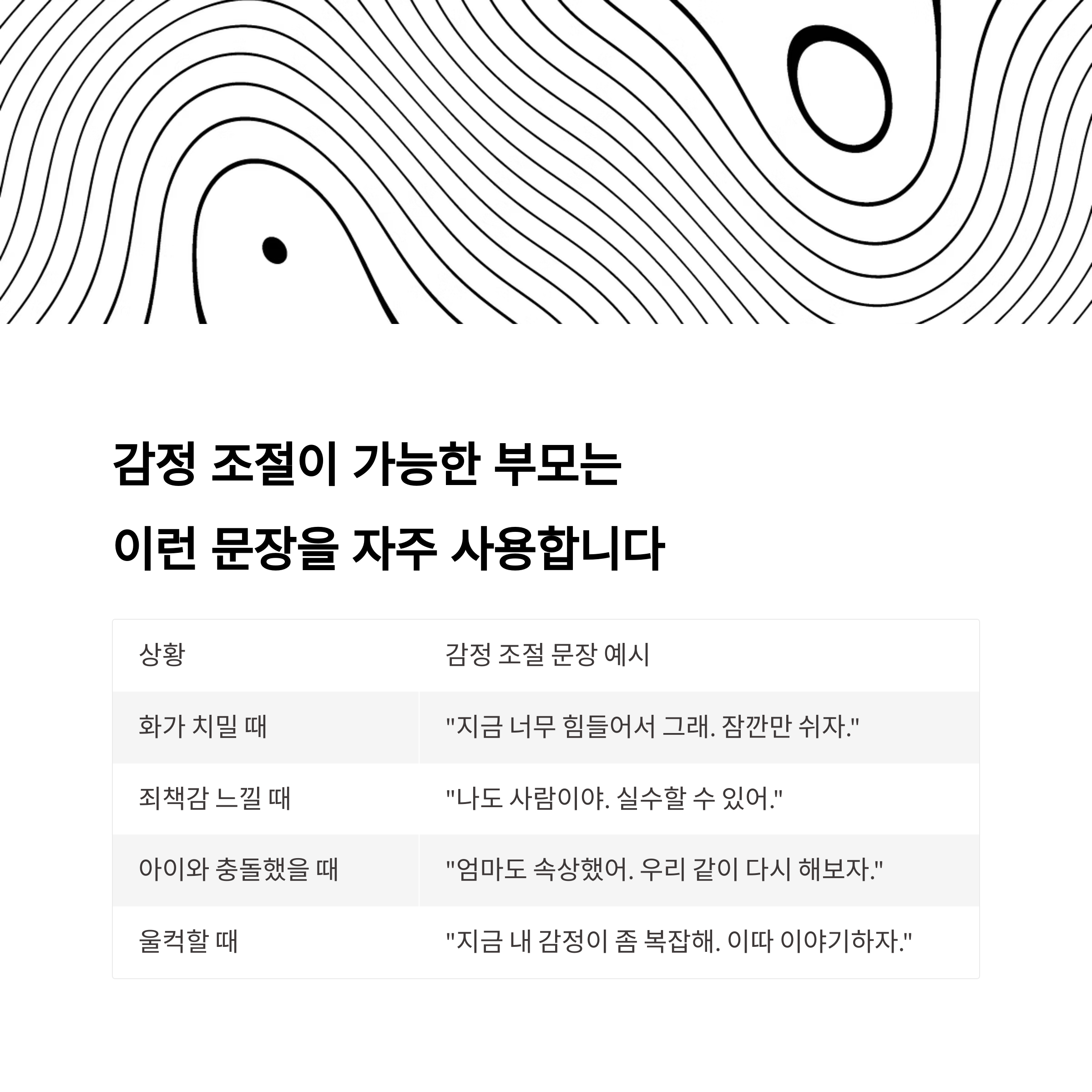 감정 조절이 가능한 부모는

이런 문장을 자주 사용합니다

| 상황 | 감정 조절 문장 예시 |
|---|---|
| 화가 치밀 때 | "지금 너무 힘들어서 그래. 잠깐만 쉬자." |
| 죄책감 느낄 때 | "나도 사람이야. 실수할 수 있어." |
| 아이와 충돌했을 때 | "엄마도 속상했어. 우리 같이 다시 해보자." |
| 울컥할 때 | "지금 내 감정이 좀 복잡해. 이따 이야기하자." |